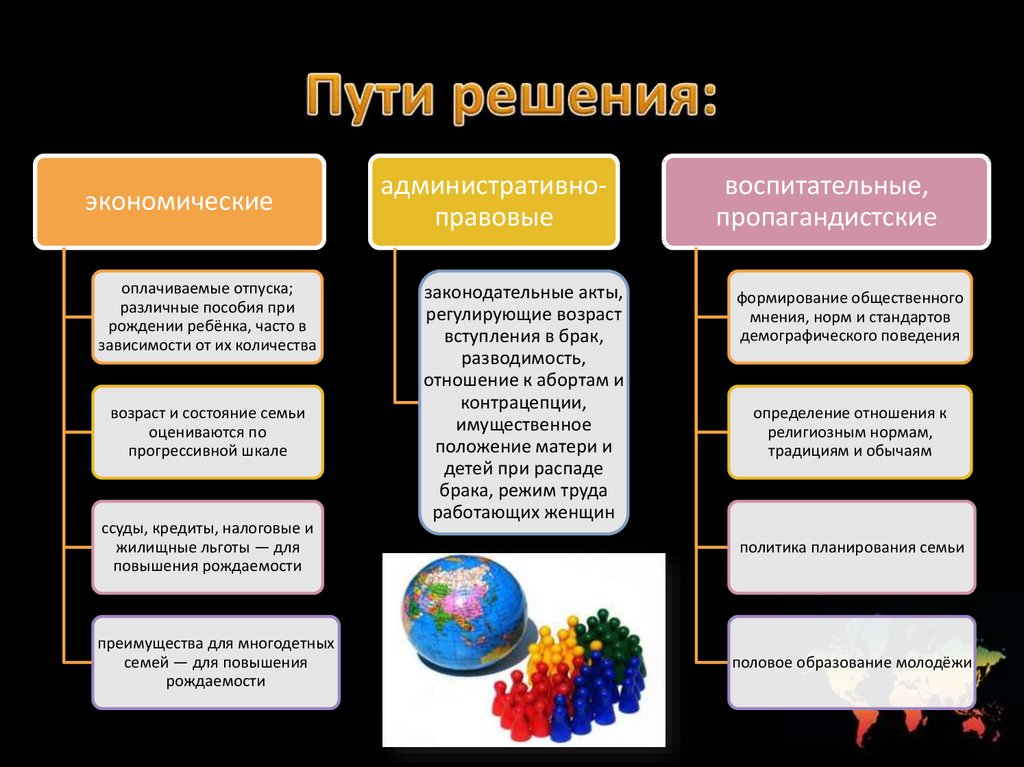 Пути решения:

экономические

оплачиваемые отпуска; различные пособия при рождении ребёнка, часто в зависимости от их количества

возраст и состояние семьи оцениваются по прогрессивной шкале

ссуды, кредиты, налоговые и жилищные льготы — для повышения рождаемости

преимущества для многодетных семей — для повышения рождаемости

административно-правовые

законодательные акты, регулирующие возраст вступления в брак, разводимость, отношение к абортам и контрацепции, имущественное положение матери и детей при распаде брака, режим труда работающих женщин

воспитательные, пропагандистские

формирование общественного мнения, норм и стандартов демографического поведения

определение отношения к религиозным нормам, традициям и обычаям

политика планирования семьи

половое образование молодёжи